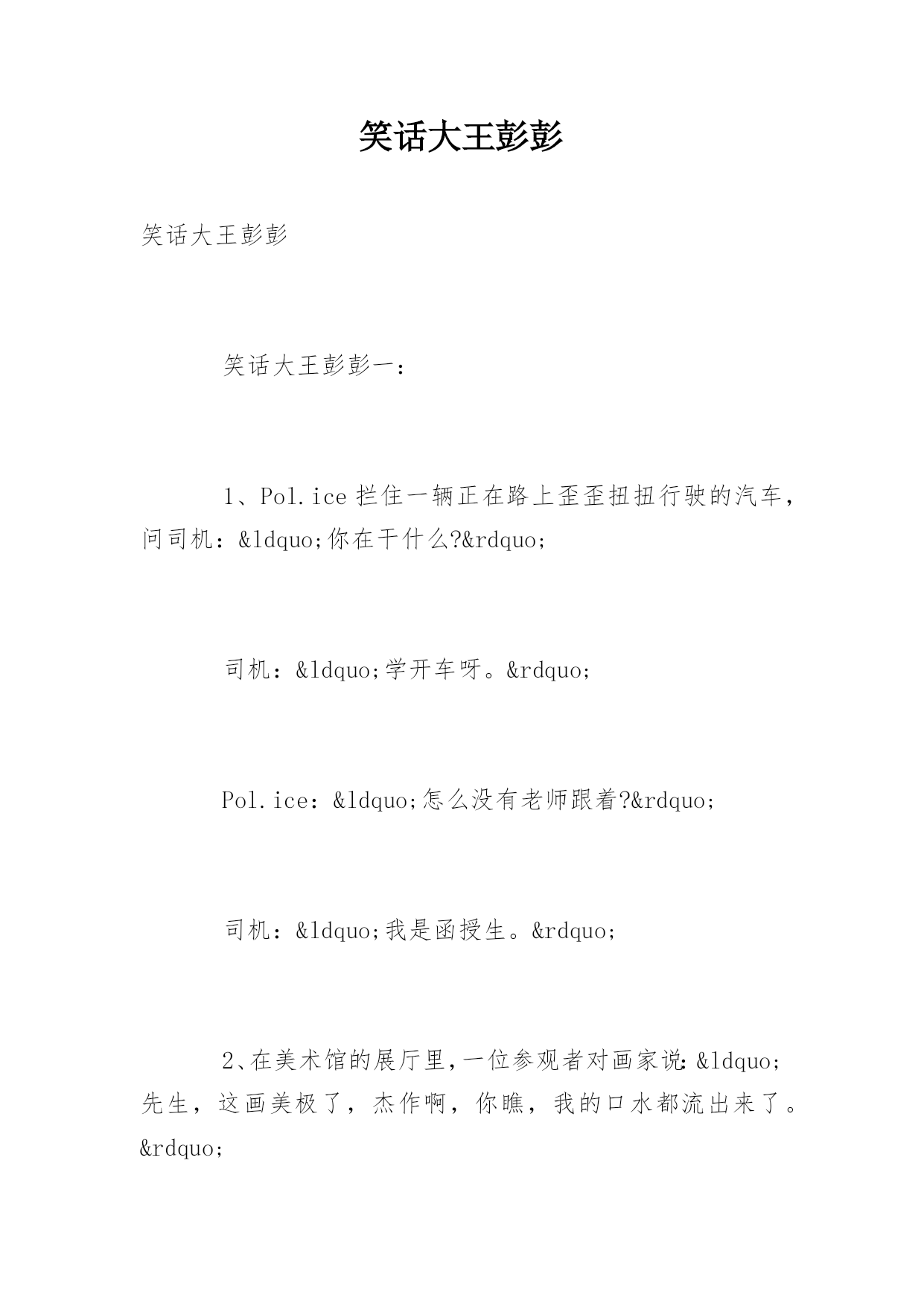 笑话大王彭彭

笑话大王彭彭

笑话大王彭彭一：

1、Pol.ice 拦住一辆正在路上歪歪扭扭行驶的汽车，问司机：&ldquo;你在干什么?&rdquo;

司机：&ldquo;学开车呀。&rdquo;

Pol.ice：&ldquo;怎么没有老师跟着?&rdquo;

司机：&ldquo;我是函授生。&rdquo;

2、在美术馆的展厅里，一位参观者对画家说：&ldquo;先生，这画美极了，杰作啊，你瞧，我的口水都流出来了。&rdquo;